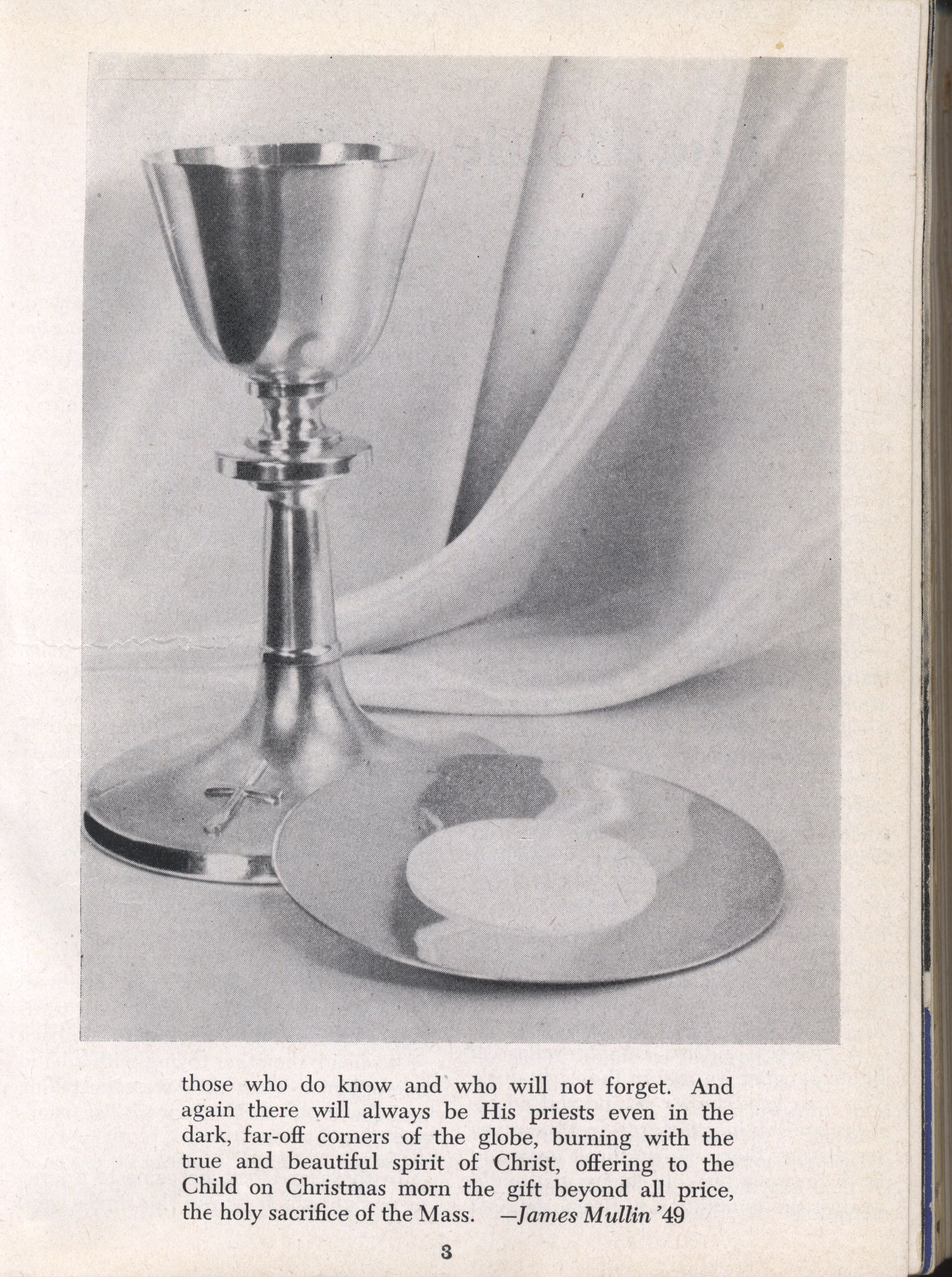 those who do know and who will not forget. And again there will always be His priests even in the dark, far-off corners of the globe, burning with the true and beautiful spirit of Christ, offering to the Child on Christmas morn the gift beyond all price, the holy sacrifice of the Mass. —James Mullin '49

3